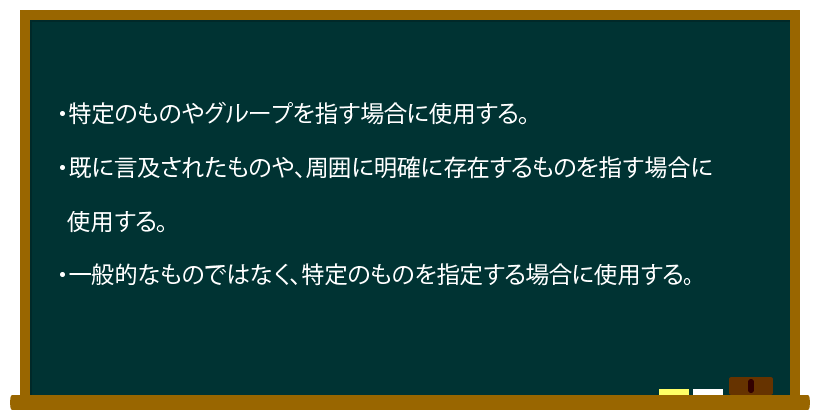 ・特定のものやグループを指す場合に使用する。

・既に言及されたものや、周囲に明確に存在するものを指す場合に使用する。

・一般的なものではなく、特定のものを指定する場合に使用する。